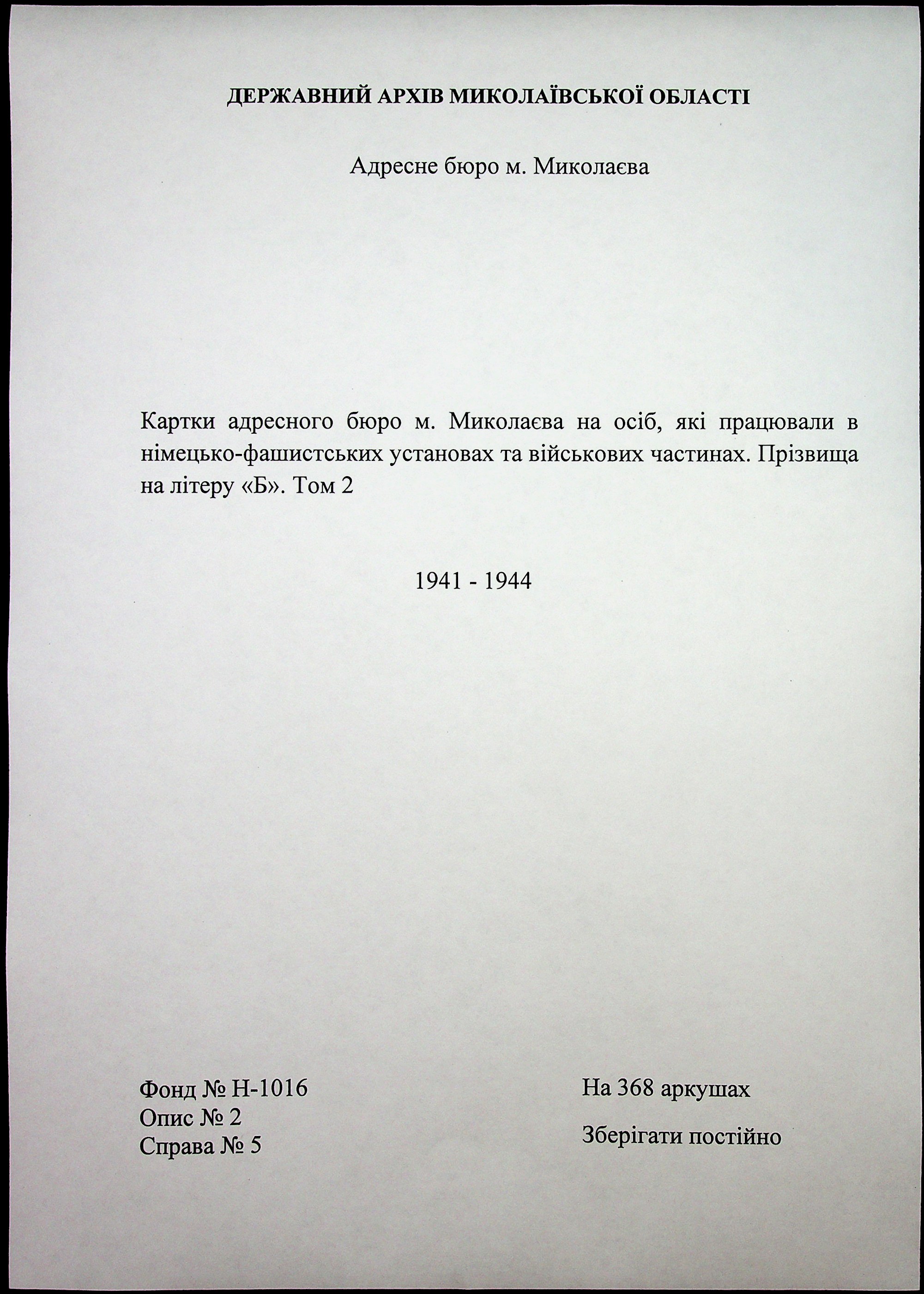 ДЕРЖАВНИЙ АРХІВ МИКОЛАЇВСЬКОЇ ОБЛАСТІ

Адресне бюро м. Миколаєва

Картки адресного бюро м. Миколаєва на осіб, які працювали в німецько-фашистських установах та військових частинах. Прізвища на літеру «Б». Том 2

1941 - 1944

Фонд № Н-1016
Опис № 2
Справа № 5

На 368 аркушах

Зберігати постійно